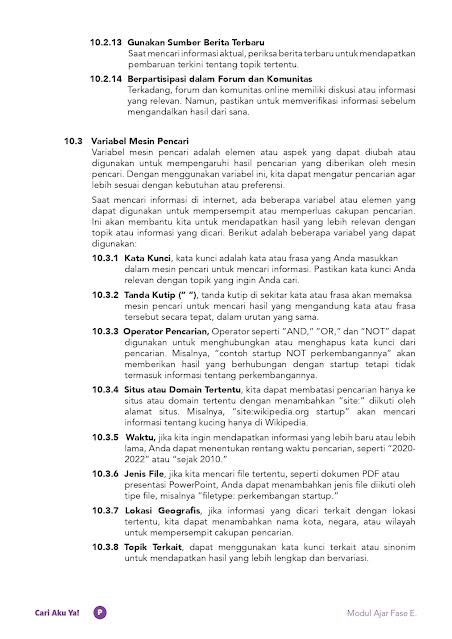 10.2.13 Gunakan Sumber Berita Terbaru
Saat mencari informasi aktual, periksa berita terbaru untuk mendapatkan pembaruan terkini tentang topik tertentu.

10.2.14 Berpartisipasi dalam Forum dan Komunitas
Terkadang, forum dan komunitas online memiliki diskusi atau informasi yang relevan. Namun, pastikan untuk memverifikasi informasi sebelum mengandalkan hasil dari sana.

10.3 Variabel Mesin Pencari
Variabel mesin pencari adalah elemen atau aspek yang dapat diubah atau digunakan untuk mempengaruhi hasil pencarian yang diberikan oleh mesin pencari. Dengan menggunakan variabel ini, kita dapat mengatur pencarian agar lebih sesuai dengan kebutuhan atau preferensi.

Saat mencari informasi di internet, ada beberapa variabel atau elemen yang dapat digunakan untuk mempersempit atau memperluas cakupan pencarian. Ini akan membantu kita untuk mendapatkan hasil yang lebih relevan dengan topik atau informasi yang dicari. Berikut adalah beberapa variabel yang dapat digunakan:

10.3.1 Kata Kunci, kata kunci adalah kata atau frasa yang Anda masukkan dalam mesin pencari untuk mencari informasi. Pastikan kata kunci Anda relevan dengan topik yang ingin Anda cari.

10.3.2 Tanda Kutip (" "), tanda kutip di sekitar kata atau frasa akan memaksa mesin pencari untuk mencari hasil yang mengandung kata atau frasa tersebut secara tepat, dalam urutan yang sama.

10.3.3 Operator Pencarian, Operator seperti "AND," "OR," dan "NOT" dapat digunakan untuk menghubungkan atau menghapus kata kunci dari pencarian. Misalnya, "contoh startup NOT perkembangannya" akan memberikan hasil yang berhubungan dengan startup tetapi tidak termasuk informasi tentang perkembangannya.

10.3.4 Situs atau Domain Tertentu, kita dapat membatasi pencarian hanya ke situs atau domain tertentu dengan menambahkan "site:" diikuti oleh alamat situs. Misalnya, "site:wikipedia.org startup" akan mencari informasi tentang kucing hanya di Wikipedia.

10.3.5 Waktu, jika kita ingin mendapatkan informasi yang lebih baru atau lebih lama, Anda dapat menentukan rentang waktu pencarian, seperti "2020-2022" atau "sejak 2010."

10.3.6 Jenis File, jika kita mencari file tertentu, seperti dokumen PDF atau presentasi PowerPoint, Anda dapat menambahkan jenis file diikuti oleh tipe file, misalnya "filetype: perkembangan startup."

10.3.7 Lokasi Geografis, jika informasi yang dicari terkait dengan lokasi tertentu, kita dapat menambahkan nama kota, negara, atau wilayah untuk mempersempit cakupan pencarian.

10.3.8 Topik Terkait, dapat menggunakan kata kunci terkait atau sinonim untuk mendapatkan hasil yang lebih lengkap dan bervariasi.

Cari Aku Ya! P

Modul Ajar Fase E.